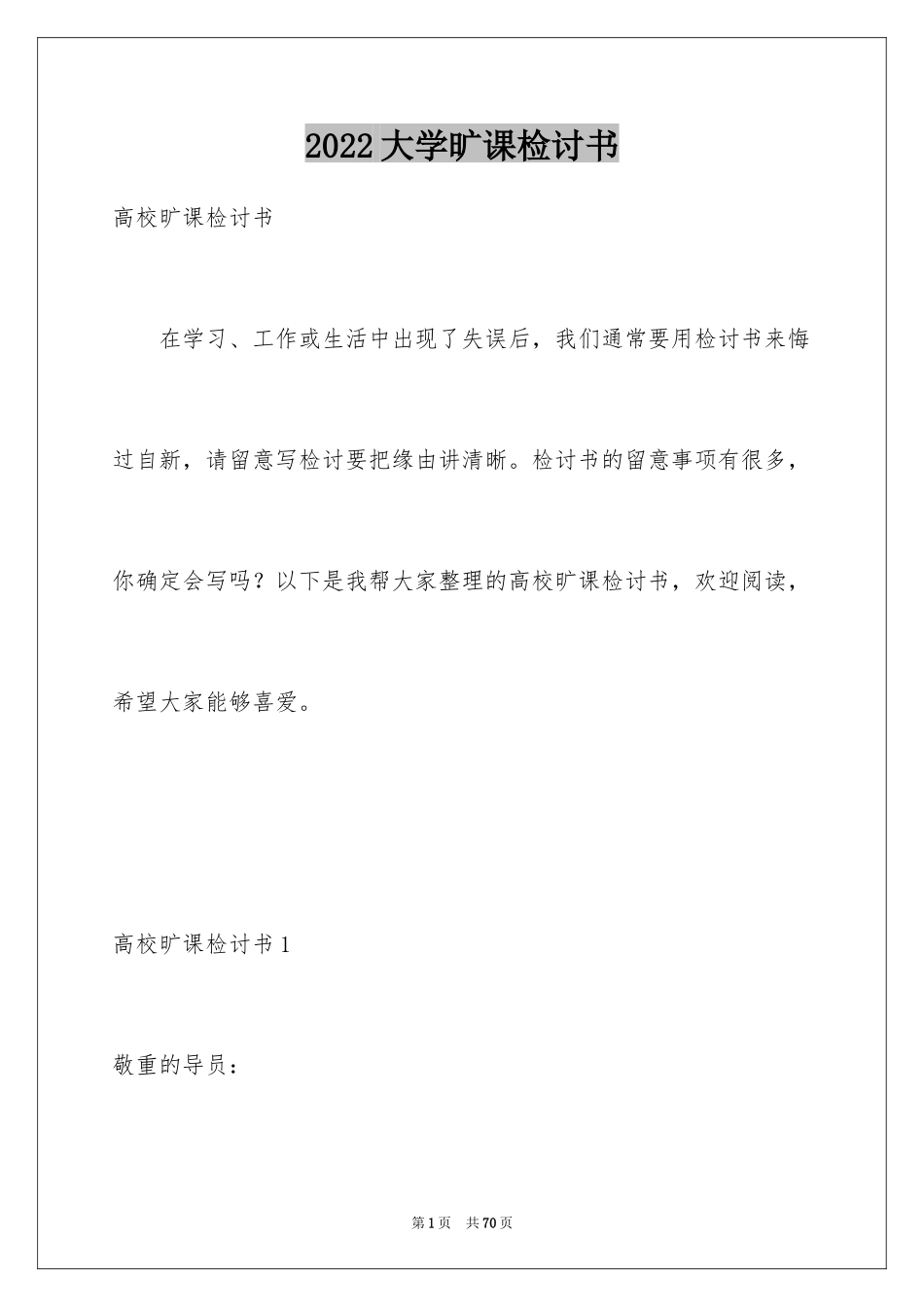 2022大学旷课检讨书

高校旷课检讨书

在学习、工作或生活中出现了失误后，我们通常要用检讨书来悔过自新，请留意写检讨要把缘由讲清晰。检讨书的留意事项有很多，你确定会写吗？以下是我帮大家整理的高校旷课检讨书，欢迎阅读，希望大家能够喜爱。

高校旷课检讨书1

敬重的导员：

第1页 共70页